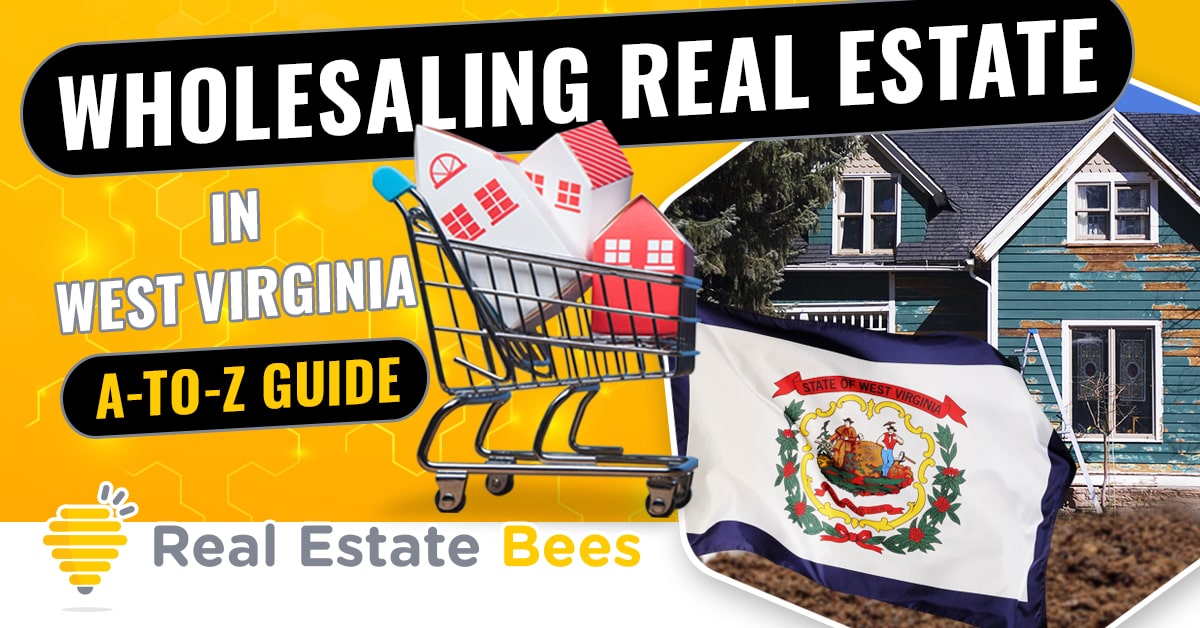 WHOLESALING REAL ESTATE
IN
WEST VIRGINIA
A-TO-Z GUIDE
STATE OF WEST VIRGINIA
Real Estate Bees